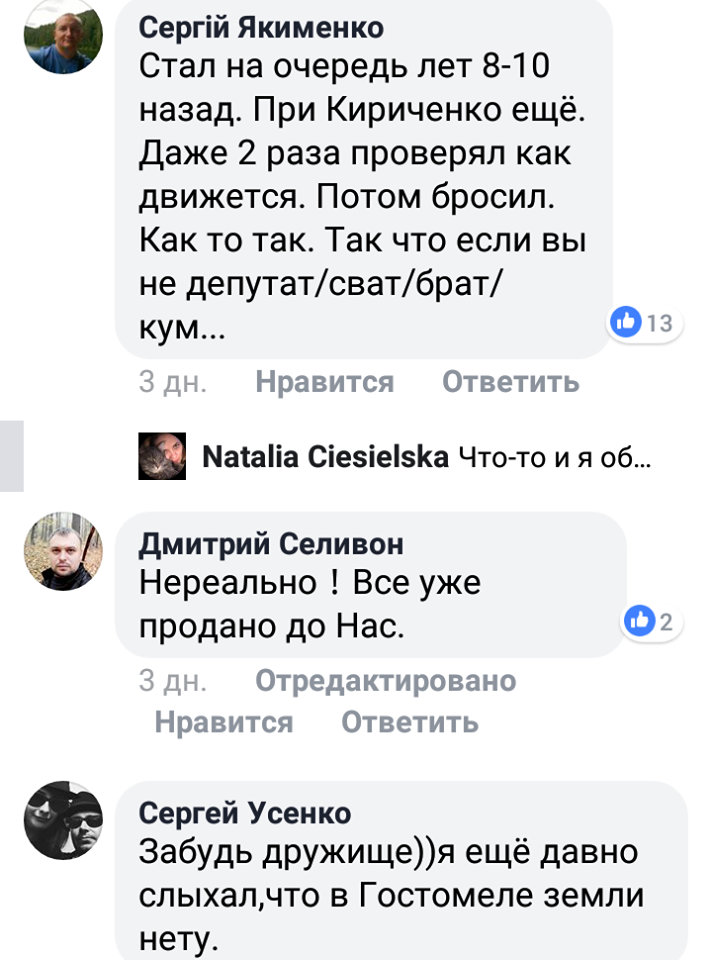 Сергій Якименко
Стал на очередь лет 8-10 назад. При Кириченко ещё. Даже 2 раза проверял как движется. Потом бросил. Как то так. Так что если вы не депутат/сват/брат/кум...

13

3 дн. Нравится Ответить

Natalia Ciesielska Что-то и я об...

Дмитрий Селивон
Нереально ! Все уже продано до Нас.

2

3 дн. Отредактировано
Нравится Ответить

Сергей Усенко
Забудь дружище))я ещё давно слыхал,что в Гостомеле земли нету.